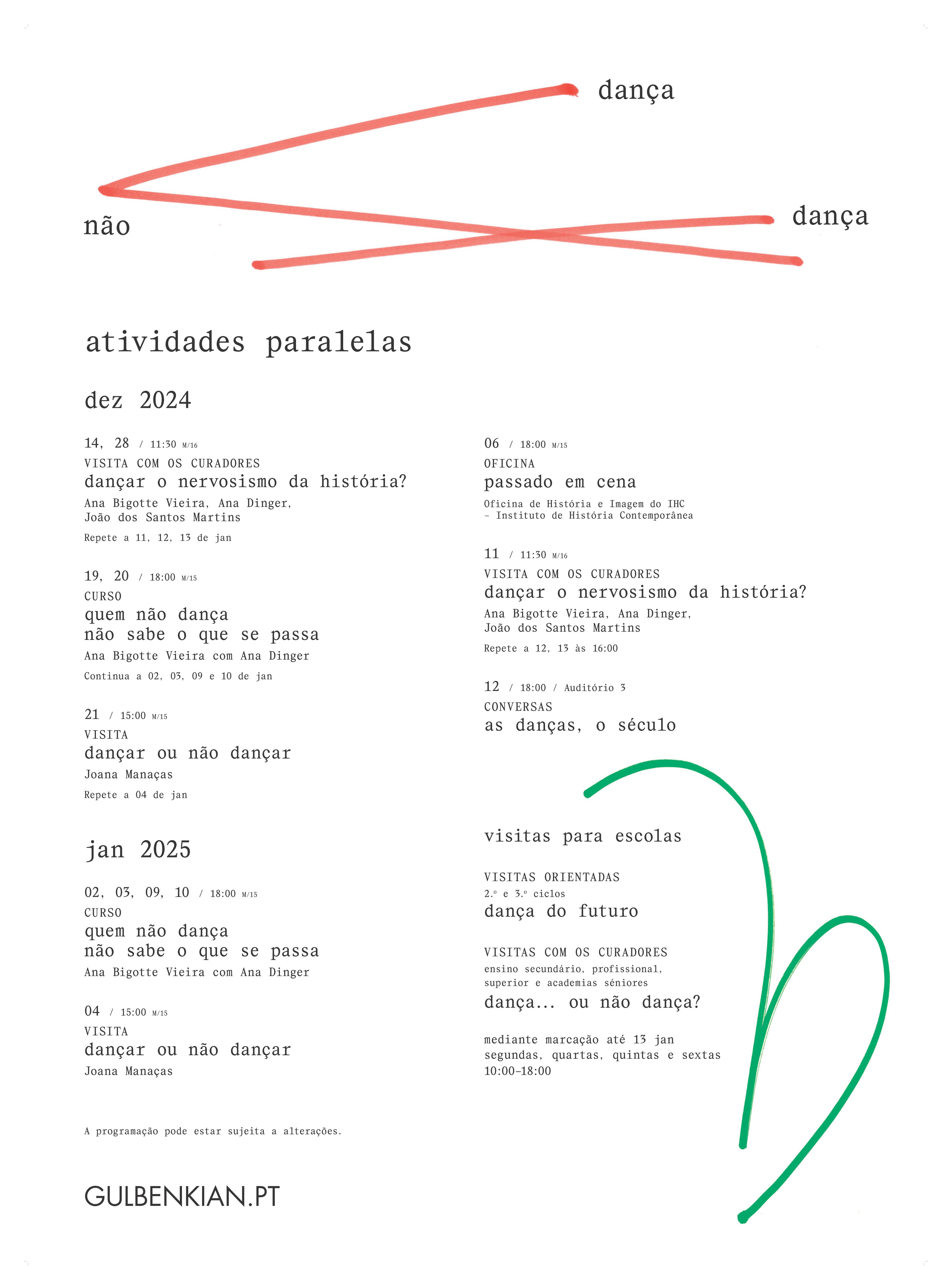 dança

não

dança

atividades paralelas

dez 2024

14, 28 / 11:30 M/16
VISITA COM OS CURADORES
dançar o nervosismo da história?
Ana Bigotte Vieira, Ana Dinger, João dos Santos Martins
Repete a 11, 12, 13 de jan

19, 20 / 18:00 M/15
CURSO
quem não dança
não sabe o que se passa
Ana Bigotte Vieira com Ana Dinger
Continua a 02, 03, 09 e 10 de jan

21 / 15:00 M/15
VISITA
dançar ou não dançar
Joana Manaças
Repete a 04 de jan

jan 2025

02, 03, 09, 10 / 18:00 M/15
CURSO
quem não dança
não sabe o que se passa
Ana Bigotte Vieira com Ana Dinger

04 / 15:00 M/15
VISITA
dançar ou não dançar
Joana Manaças

A programação pode estar sujeita a alterações.

GULBENKIAN.PT

06 / 18:00 M/15
OFICINA
passado em cena
Oficina de História e Imagem do IHC – Instituto de História Contemporânea

11 / 11:30 M/16
VISITA COM OS CURADORES
dançar o nervosismo da história?
Ana Bigotte Vieira, Ana Dinger, João dos Santos Martins
Repete a 12, 13 às 16:00

12 / 18:00 / Auditório 3
CONVERSAS
as danças, o século

visitas para escolas

VISITAS ORIENTADAS
2.º e 3.º ciclos
dança do futuro

VISITAS COM OS CURADORES
ensino secundário, profissional, superior e academias séniores
dança... ou não dança?

mediante marcação até 13 jan
segundas, quartas, quintas e sextas
10:00–18:00